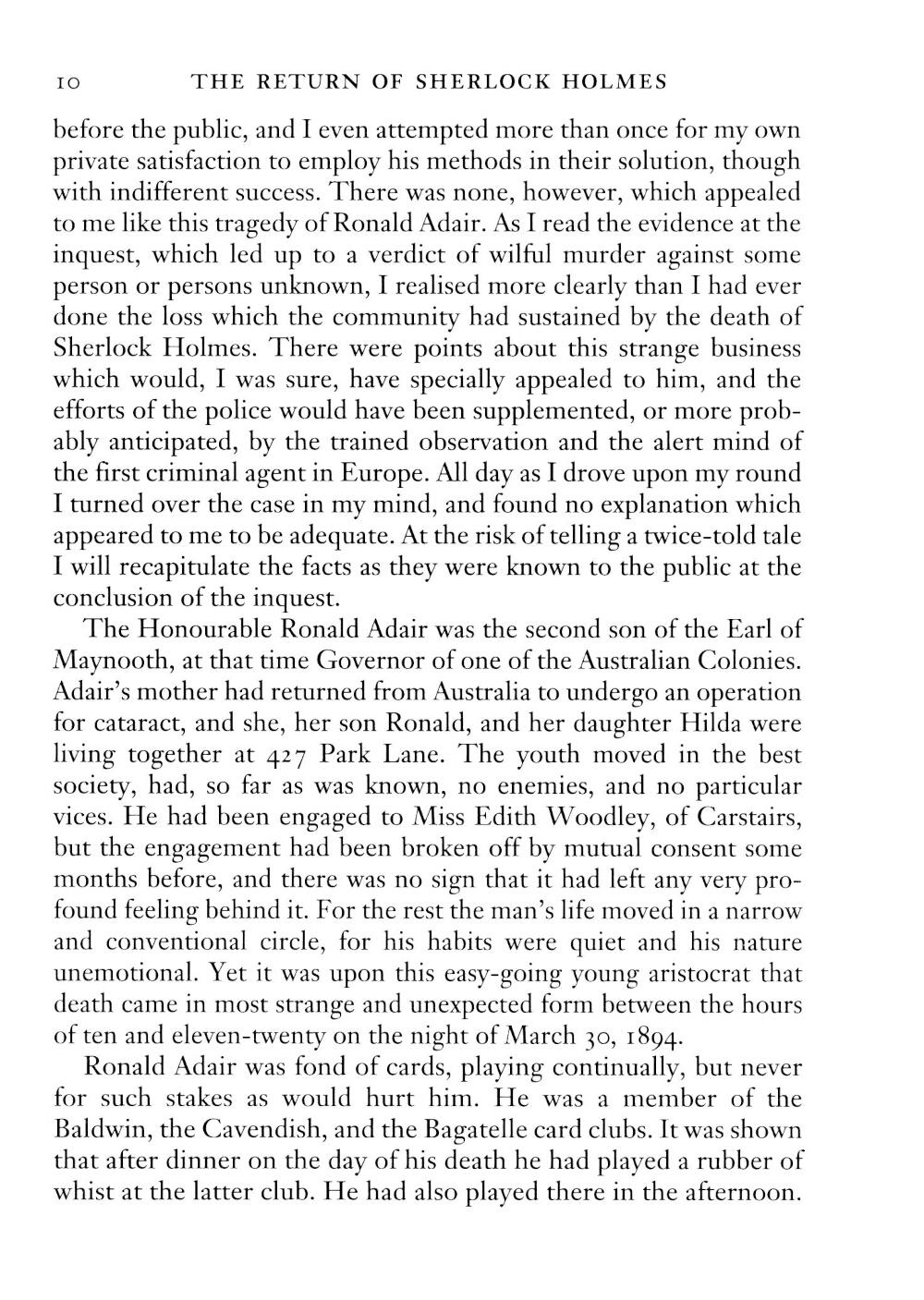 10 THE RETURN OF SHERLOCK HOLMES

before the public, and I even attempted more than once for my own private satisfaction to employ his methods in their solution, though with indifferent success. There was none, however, which appealed to me like this tragedy of Ronald Adair. As I read the evidence at the inquest, which led up to a verdict of wilful murder against some person or persons unknown, I realised more clearly than I had ever done the loss which the community had sustained by the death of Sherlock Holmes. There were points about this strange business which would, I was sure, have specially appealed to him, and the efforts of the police would have been supplemented, or more probably anticipated, by the trained observation and the alert mind of the first criminal agent in Europe. All day as I drove upon my round I turned over the case in my mind, and found no explanation which appeared to me to be adequate. At the risk of telling a twice-told tale I will recapitulate the facts as they were known to the public at the conclusion of the inquest.

The Honourable Ronald Adair was the second son of the Earl of Maynooth, at that time Governor of one of the Australian Colonies. Adair's mother had returned from Australia to undergo an operation for cataract, and she, her son Ronald, and her daughter Hilda were living together at 427 Park Lane. The youth moved in the best society, had, so far as was known, no enemies, and no particular vices. He had been engaged to Miss Edith Woodley, of Carstairs, but the engagement had been broken off by mutual consent some months before, and there was no sign that it had left any very profound feeling behind it. For the rest the man's life moved in a narrow and conventional circle, for his habits were quiet and his nature unemotional. Yet it was upon this easy-going young aristocrat that death came in most strange and unexpected form between the hours of ten and eleven-twenty on the night of March 30, 1894.

Ronald Adair was fond of cards, playing continually, but never for such stakes as would hurt him. He was a member of the Baldwin, the Cavendish, and the Bagatelle card clubs. It was shown that after dinner on the day of his death he had played a rubber of whist at the latter club. He had also played there in the afternoon.